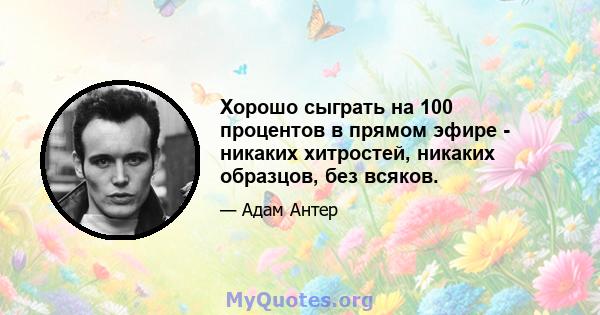 Хорошо сыграть на 100 процентов в прямом эфире - никаких хитростей, никаких образцов, без всяков.

— Адам Антер

MyQuotes.org